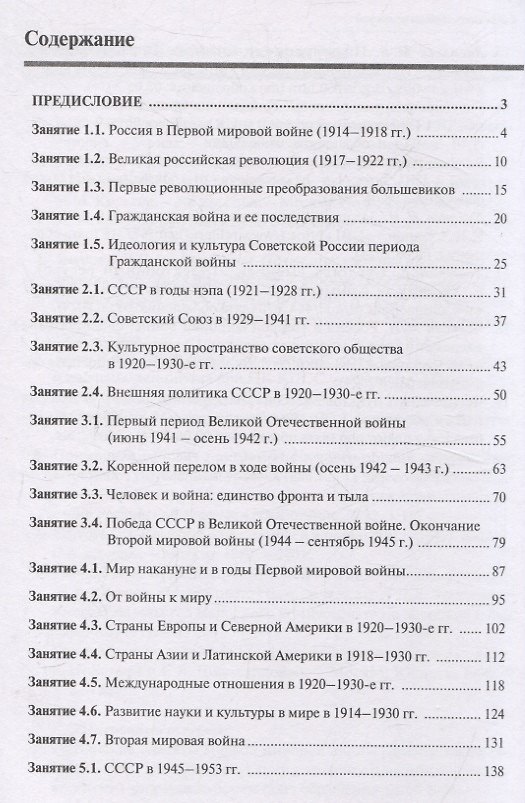 Содержание

ПРЕДИСЛОВИЕ 3

Занятие 1.1. Россия в Первой мировой войне (1914–1918 гг.) 4

Занятие 1.2. Великая российская революция (1917–1922 гг.) 10

Занятие 1.3. Первые революционные преобразования большевиков 15

Занятие 1.4. Гражданская война и ее последствия 20

Занятие 1.5. Идеология и культура Советской России периода Гражданской войны 25

Занятие 2.1. СССР в годы нэпа (1921–1928 гг.) 31

Занятие 2.2. Советский Союз в 1929–1941 гг. 37

Занятие 2.3. Культурное пространство советского общества в 1920–1930-е гг. 43

Занятие 2.4. Внешняя политика СССР в 1920–1930-е гг. 50

Занятие 3.1. Первый период Великой Отечественной войны (июнь 1941 – осень 1942 г.) 55

Занятие 3.2. Коренной перелом в ходе войны (осень 1942 – 1943 г.) 63

Занятие 3.3. Человек и война: единство фронта и тыла 70

Занятие 3.4. Победа СССР в Великой Отечественной войне. Окончание Второй мировой войны (1944 – сентябрь 1945 г.) 79

Занятие 4.1. Мир накануне и в годы Первой мировой войны 87

Занятие 4.2. От войны к миру 95

Занятие 4.3. Страны Европы и Северной Америки в 1920–1930-е гг. 102

Занятие 4.4. Страны Азии и Латинской Америки в 1918–1930 гг. 112

Занятие 4.5. Международные отношения в 1920–1930-е гг. 118

Занятие 4.6. Развитие науки и культуры в мире в 1914–1930 гг. 124

Занятие 4.7. Вторая мировая война 131

Занятие 5.1. СССР в 1945–1953 гг. 138